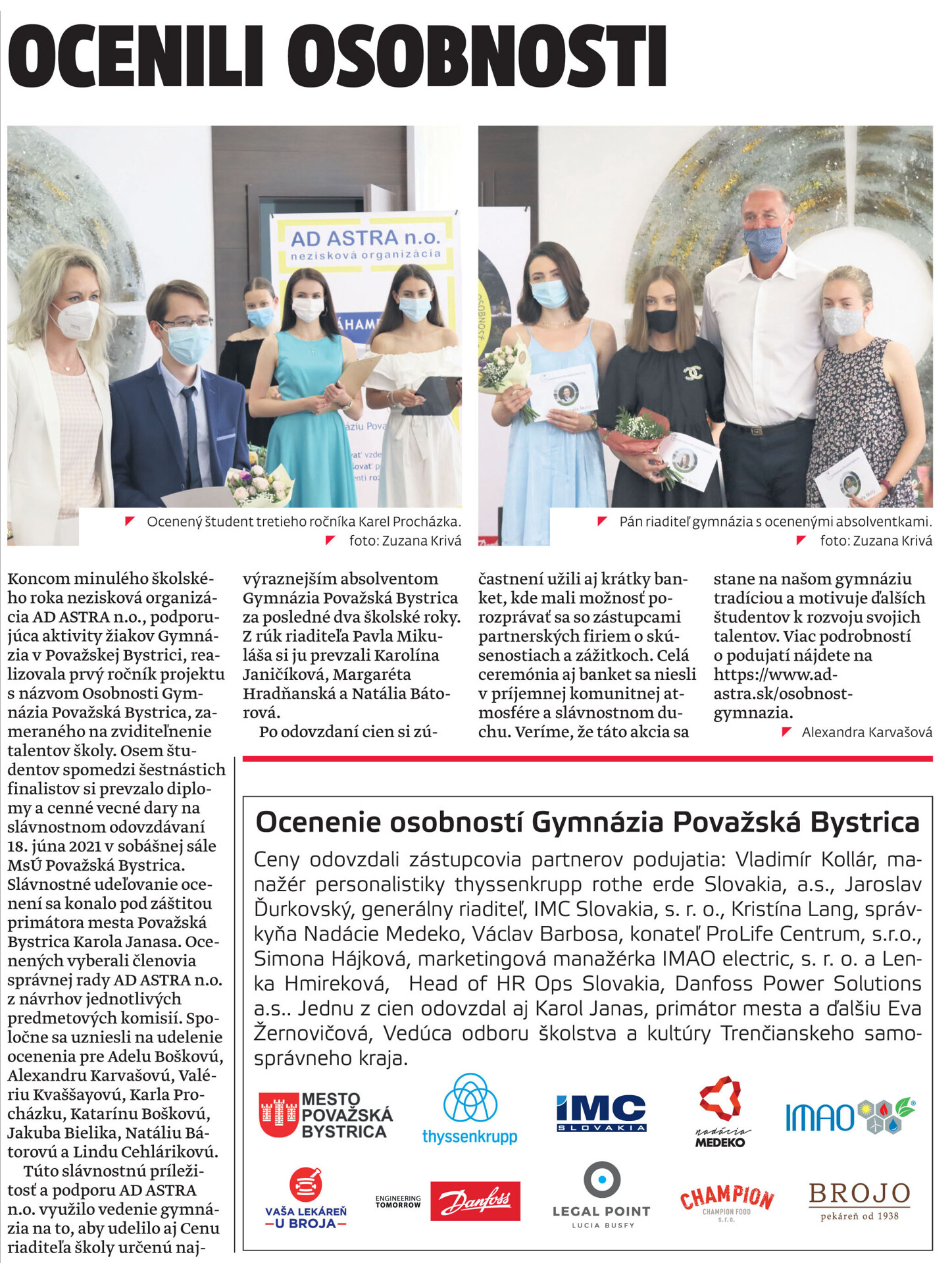 OCENILI OSOBNOSTI

AD ASTRA n.o.
nezisková organizácia

Ocenený študent tretieho ročníka Karel Procházka.
foto: Zuzana Krivá

Pán riaditeľ gymnázia s ocenenými absolventkami.
foto: Zuzana Krivá

Koncom minulého školského roka nezisková organizácia AD ASTRA n.o., podporujúca aktivity žiakov Gymnázia v Považskej Bystrici, realizovala prvý ročník projektu s názvom Osobnosti Gymnázia Považská Bystrica, zameraného na zviditeľnenie talentov školy. Osem študentov spomedzi šestnástich finalistov si prevzalo diplomy a cenné vecné dary na slávnostnom odovzdávaní 18. júna 2021 v sobášnej sále MsÚ Považská Bystrica. Slávnostné udeľovanie ocenení sa konalo pod záštitou primátora mesta Považská Bystrica Karola Janasa. Ocenených vyberali členovia správnej rady AD ASTRA n.o. z návrhov jednotlivých predmetových komisií. Spoločne sa uzniesli na udelenie ocenenia pre Adelu Boškovú, Alexandru Karvašovú, Valériu Kvaššayovú, Karla Procházku, Katarínu Boškovú, Jakuba Bielika, Natáliu Bátorovú a Lindu Cehlárikovú.

Túto slávnostnú príležitosť a podporu AD ASTRA n.o. využilo vedenie gymnázia na to, aby udelilo aj Cenu riaditeľa školy určenú najvýraznejším absolventom Gymnázia Považská Bystrica za posledné dva školské roky. Z rúk riaditeľa Pavla Mikuláša si ju prevzali Karolína Janičíková, Margaréta Hradňanská a Natália Bátorová.

Po odovzdaní cien si zúčastnení užili aj krátky banket, kde mali možnosť porozprávať sa so zástupcami partnerských firiem o skúsenostiach a zážitkoch. Celá ceremónia aj banket sa niesli v príjemnej komunitnej atmosfére a slávnostnom duchu. Veríme, že táto akcia sa stane na našom gymnáziu tradíciou a motivuje ďalších študentov k rozvoju svojich talentov. Viac podrobností o podujatí nájdete na https://www.ad-astra.sk/osobnost-gymnazia.

Alexandra Karvašová

Ocenenie osobností Gymnázia Považská Bystrica

Ceny odovzdali zástupcovia partnerov podujatia: Vladimír Kollár, manažér personalistiky thyssenkrupp rothe erde Slovakia, a.s., Jaroslav Ďurkovský, generálny riaditeľ, IMC Slovakia, s. r. o., Kristína Lang, správkyňa Nadácie Medeko, Václav Barbosa, konateľ ProLife Centrum, s.r.o., Simona Hájková, marketingová manažérka IMAO electric, s. r. o. a Lenka Hmireková, Head of HR Ops Slovakia, Danfoss Power Solutions a.s.. Jednu z cien odovzdal aj Karol Janas, primátor mesta a ďalšiu Eva Žernovičová, Vedúca odboru školstva a kultúry Trenčianskeho samosprávneho kraja.

MESTO POVAŽSKÁ BYSTRICA
thyssenkrupp
IMC SLOVAKIA
nadácia MEDEKO
IMAO
VAŠA LEKÁREŇ U BROJA
ENGINEERING TOMORROW Danfoss
LEGAL POINT LUCIA BUSFY
CHAMPION CHAMPION FOOD s.r.o.
BROJO pekáreň od 1938